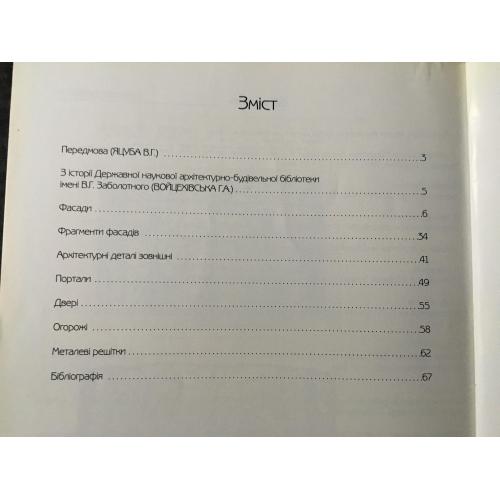 Зміст

Передмова (ЯЦУБА В.Г.) 3

З історії Державної наукової архітектурно-будівельної бібліотеки імені В.Г. Заболотного (ВОЙЦЕХІВСЬКА Г.А.) 5

Фасади 6

Фрагменти фасадів 34

Архітектурні деталі зовнішні 41

Портали 49

Двері 55

Огорожі 58

Металеві решітки 62

Бібліографія 67